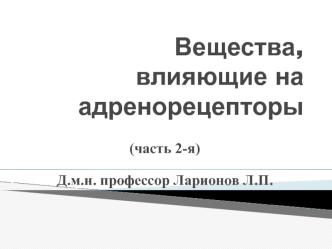 Вещества, влияющие на адренорецепторы

(часть 2-я)

Д.м.н. профессор Ларионов Л.П.